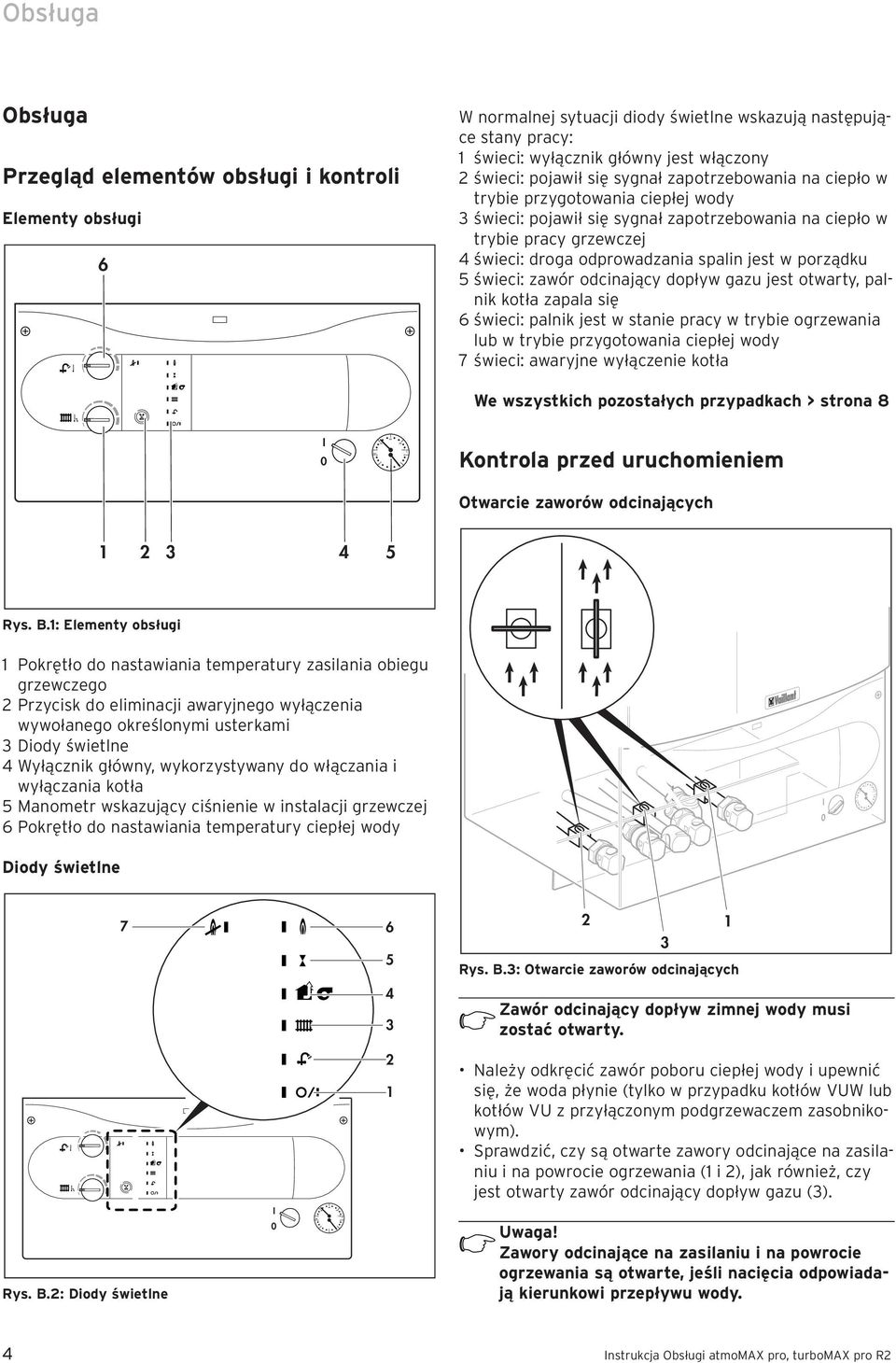 Obsługa

Obsługa

Przegląd elementów obsługi i kontroli

Elementy obsługi

6

I
0

1 2 3 4 5

Rys. B.1: Elementy obsługi

1 Pokrętło do nastawiania temperatury zasilania obiegu grzewczego
2 Przycisk do eliminacji awaryjnego wyłączenia wywołanego określonymi usterkami
3 Diody świetlne
4 Wyłącznik główny, wykorzystywany do włączania i wyłączania kotła
5 Manometr wskazujący ciśnienie w instalacji grzewczej
6 Pokrętło do nastawiania temperatury ciepłej wody

Diody świetlne

7 6
5
4
3
2
1

I
0

Rys. B.2: Diody świetlne

W normalnej sytuacji diody świetlne wskazują następujące stany pracy:
1 świeci: wyłącznik główny jest włączony
2 świeci: pojawił się sygnał zapotrzebowania na ciepło w trybie przygotowania ciepłej wody
3 świeci: pojawił się sygnał zapotrzebowania na ciepło w trybie pracy grzewczej
4 świeci: droga odprowadzania spalin jest w porządku
5 świeci: zawór odcinający dopływ gazu jest otwarty, palnik kotła zapala się
6 świeci: palnik jest w stanie pracy w trybie ogrzewania lub w trybie przygotowania ciepłej wody
7 świeci: awaryjne wyłączenie kotła

We wszystkich pozostałych przypadkach > strona 8

Kontrola przed uruchomieniem

Otwarcie zaworów odcinających

Vaillant

I
0

2 3 1

Rys. B.3: Otwarcie zaworów odcinających

Zawór odcinający dopływ zimnej wody musi zostać otwarty.

• Należy odkręcić zawór poboru ciepłej wody i upewnić się, że woda płynie (tylko w przypadku kotłów VUW lub kotłów VU z przyłączonym podgrzewaczem zasobnikowym).
• Sprawdzić, czy są otwarte zawory odcinające na zasilaniu i na powrocie ogrzewania (1 i 2), jak również, czy jest otwarty zawór odcinający dopływ gazu (3).

Uwaga!
Zawory odcinające na zasilaniu i na powrocie ogrzewania są otwarte, jeśli nacięcia odpowiadają kierunkowi przepływu wody.

4

Instrukcja Obsługi atmoMAX pro, turboMAX pro R2